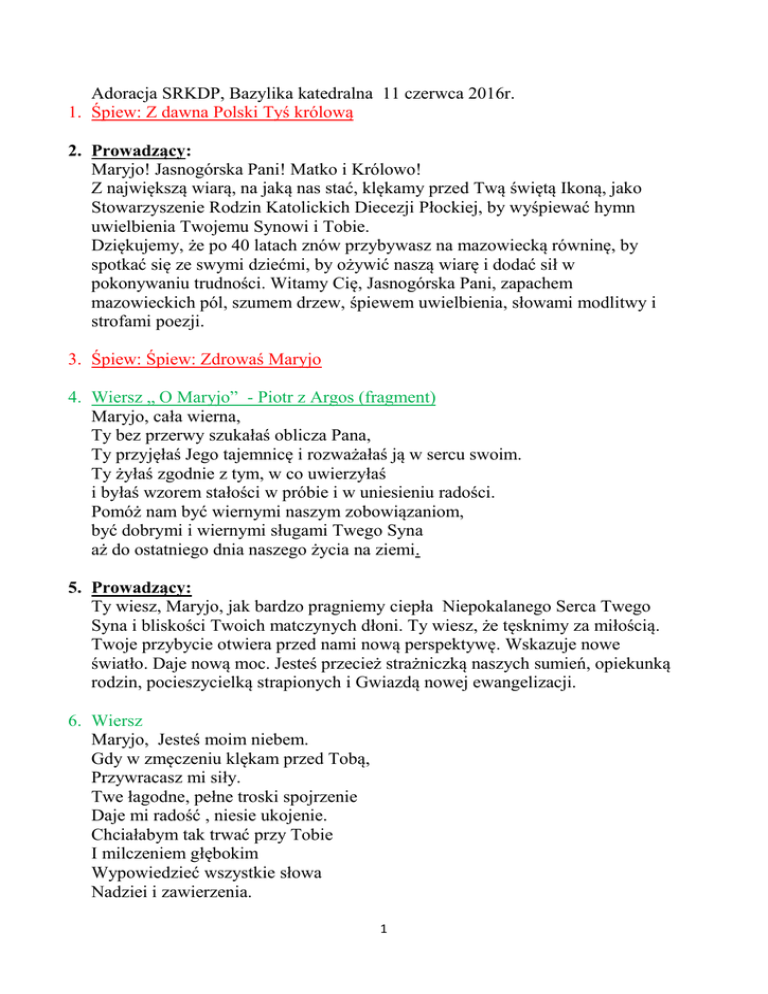 Adoracja SRKDP, Bazylika katedralna 11 czerwca 2016r.

1. Śpiew: Z dawna Polski Tyś królową

2. Prowadzący:
Maryjo! Jasnogórska Pani! Matko i Królowo!
Z największą wiarą, na jaką nas stać, klękamy przed Twą świętą Ikoną, jako Stowarzyszenie Rodzin Katolickich Diecezji Płockiej, by wyśpiewać hymn uwielbienia Twojemu Synowi i Tobie.
Dziękujemy, że po 40 latach znów przybywasz na mazowiecką równinę, by spotkać się ze swymi dziećmi, by ożywić naszą wiarę i dodać sił w pokonywaniu trudności. Witamy Cię, Jasnogórska Pani, zapachem mazowieckich pól, szumem drzew, śpiewem uwielbienia, słowami modlitwy i strofami poezji.

3. Śpiew: Śpiew: Zdrowaś Maryjo

4. Wiersz „ O Maryjo" - Piotr z Argos (fragment)
Maryjo, cała wierna,
Ty bez przerwy szukałaś oblicza Pana,
Ty przyjęłaś Jego tajemnicę i rozważałaś ją w sercu swoim.
Ty żyłaś zgodnie z tym, w co uwierzyłaś
i byłaś wzorem stałości w próbie i w uniesieniu radości.
Pomóż nam być wiernymi naszym zobowiązaniom,
być dobrymi i wiernymi sługami Twego Syna
aż do ostatniego dnia naszego życia na ziemi.

5. Prowadzący:
Ty wiesz, Maryjo, jak bardzo pragniemy ciepła Niepokalanego Serca Twego Syna i bliskości Twoich matczynych dłoni. Ty wiesz, że tęsknimy za miłością. Twoje przybycie otwiera przed nami nową perspektywę. Wskazuje nowe światło. Daje nową moc. Jesteś przecież strażniczką naszych sumień, opiekunką rodzin, pocieszycielką strapionych i Gwiazdą nowej ewangelizacji.

6. Wiersz
Maryjo, Jesteś moim niebem.
Gdy w zmęczeniu klękam przed Tobą,
Przywracasz mi siły.
Twe łagodne, pełne troski spojrzenie
Daje mi radość , niesie ukojenie.
Chciałabym tak trwać przy Tobie
I milczeniem głębokim
Wypowiedzieć wszystkie słowa
Nadziei i zawierzenia.

1